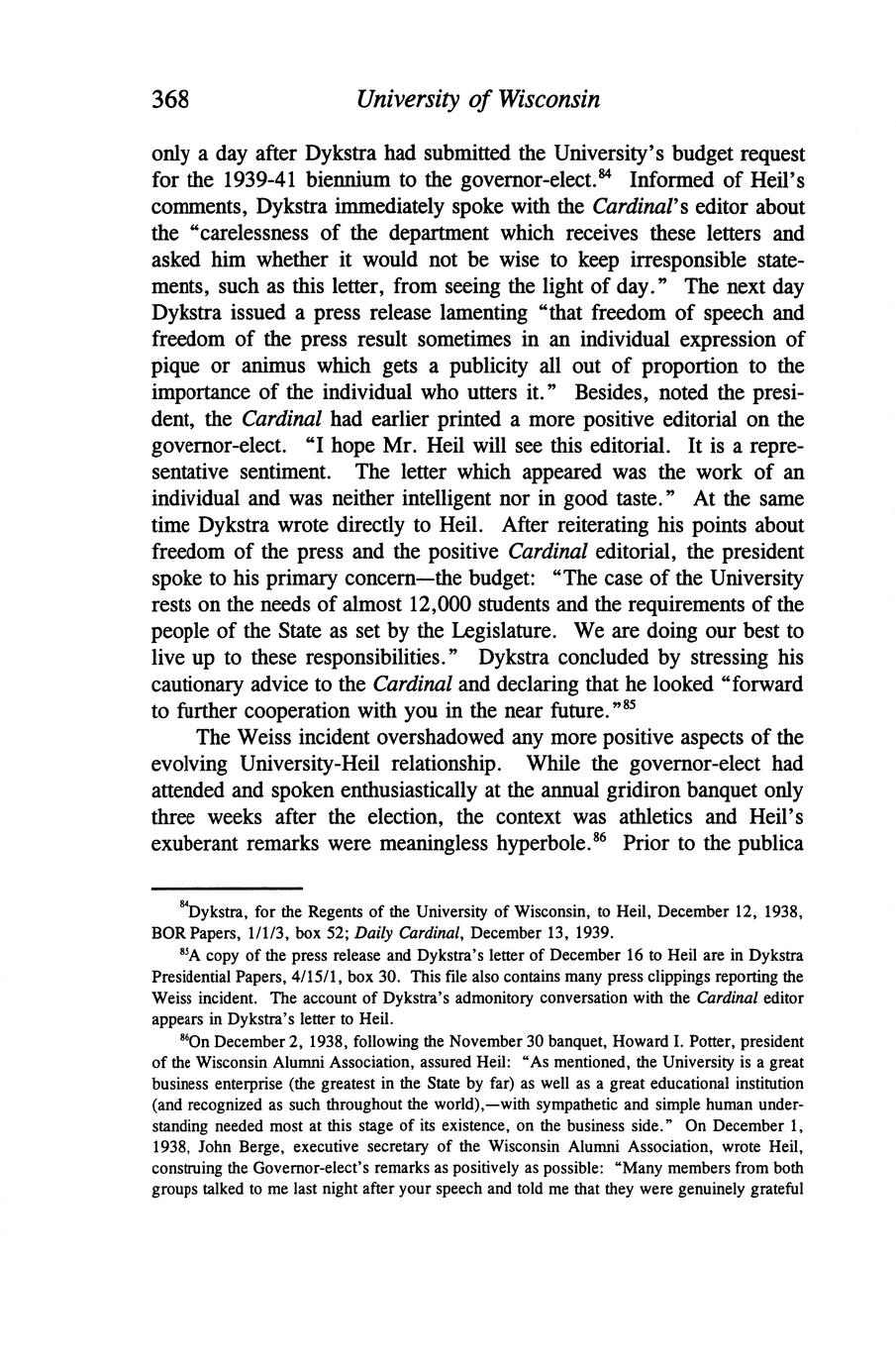 368 University of Wisconsin

only a day after Dykstra had submitted the University's budget request for the 1939-41 biennium to the governor-elect.$^{84}$ Informed of Heil's comments, Dykstra immediately spoke with the Cardinal's editor about the "carelessness of the department which receives these letters and asked him whether it would not be wise to keep irresponsible statements, such as this letter, from seeing the light of day." The next day Dykstra issued a press release lamenting "that freedom of speech and freedom of the press result sometimes in an individual expression of pique or animus which gets a publicity all out of proportion to the importance of the individual who utters it." Besides, noted the president, the Cardinal had earlier printed a more positive editorial on the governor-elect. "I hope Mr. Heil will see this editorial. It is a representative sentiment. The letter which appeared was the work of an individual and was neither intelligent nor in good taste." At the same time Dykstra wrote directly to Heil. After reiterating his points about freedom of the press and the positive Cardinal editorial, the president spoke to his primary concern—the budget: "The case of the University rests on the needs of almost 12,000 students and the requirements of the people of the State as set by the Legislature. We are doing our best to live up to these responsibilities." Dykstra concluded by stressing his cautionary advice to the Cardinal and declaring that he looked "forward to further cooperation with you in the near future."$^{85}$

The Weiss incident overshadowed any more positive aspects of the evolving University-Heil relationship. While the governor-elect had attended and spoken enthusiastically at the annual gridiron banquet only three weeks after the election, the context was athletics and Heil's exuberant remarks were meaningless hyperbole.$^{86}$ Prior to the publica

$^{84}$Dykstra, for the Regents of the University of Wisconsin, to Heil, December 12, 1938, BOR Papers, 1/1/3, box 52; Daily Cardinal, December 13, 1939.

$^{85}$A copy of the press release and Dykstra's letter of December 16 to Heil are in Dykstra Presidential Papers, 4/15/1, box 30. This file also contains many press clippings reporting the Weiss incident. The account of Dykstra's admonitory conversation with the Cardinal editor appears in Dykstra's letter to Heil.

$^{86}$On December 2, 1938, following the November 30 banquet, Howard I. Potter, president of the Wisconsin Alumni Association, assured Heil: "As mentioned, the University is a great business enterprise (the greatest in the State by far) as well as a great educational institution (and recognized as such throughout the world),—with sympathetic and simple human understanding needed most at this stage of its existence, on the business side." On December 1, 1938, John Berge, executive secretary of the Wisconsin Alumni Association, wrote Heil, construing the Governor-elect's remarks as positively as possible: "Many members from both groups talked to me last night after your speech and told me that they were genuinely grateful